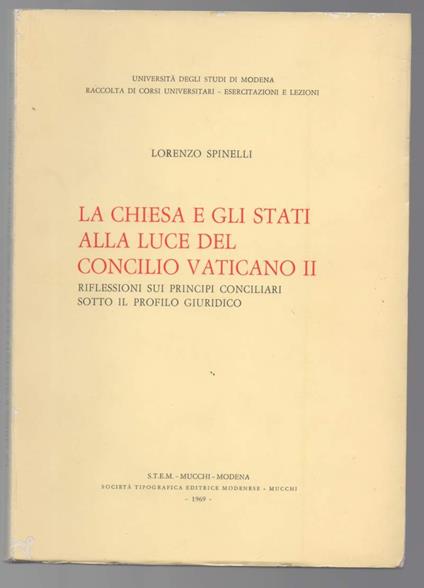 UNIVERSITÀ DEGLI STUDI DI MODENA
RACCOLTA DI CORSI UNIVERSITARI - ESERCITAZIONI E LEZIONI

LORENZO SPINELLI

LA CHIESA E GLI STATI ALLA LUCE DEL CONCILIO VATICANO II
RIFLESSIONI SUI PRINCIPI CONCILIARI SOTTO IL PROFILO GIURIDICO

S.T.E.M. - MUCCHI - MODENA
SOCIETÀ TIPOGRAFICA EDITRICE MODENESE - MUCCHI
- 1969 -